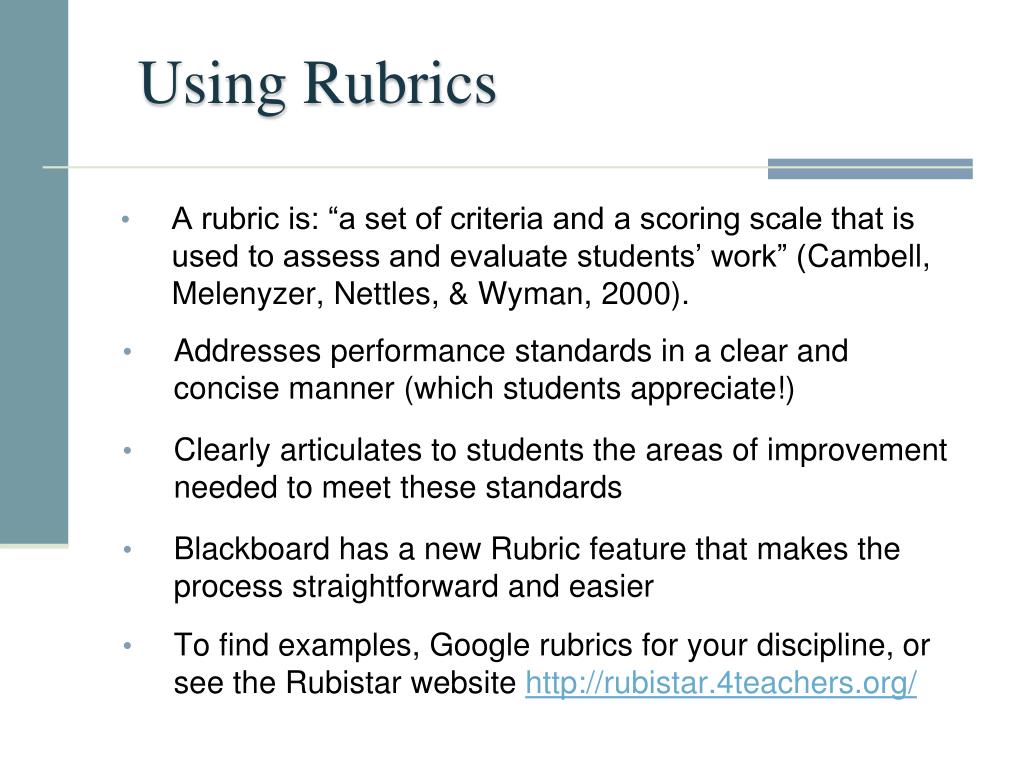 Using Rubrics

• A rubric is: “a set of criteria and a scoring scale that is used to assess and evaluate students’ work” (Cambell, Melenyzer, Nettles, & Wyman, 2000).

• Addresses performance standards in a clear and concise manner (which students appreciate!)

• Clearly articulates to students the areas of improvement needed to meet these standards

• Blackboard has a new Rubric feature that makes the process straightforward and easier

• To find examples, Google rubrics for your discipline, or see the Rubistar website http://rubistar.4teachers.org/